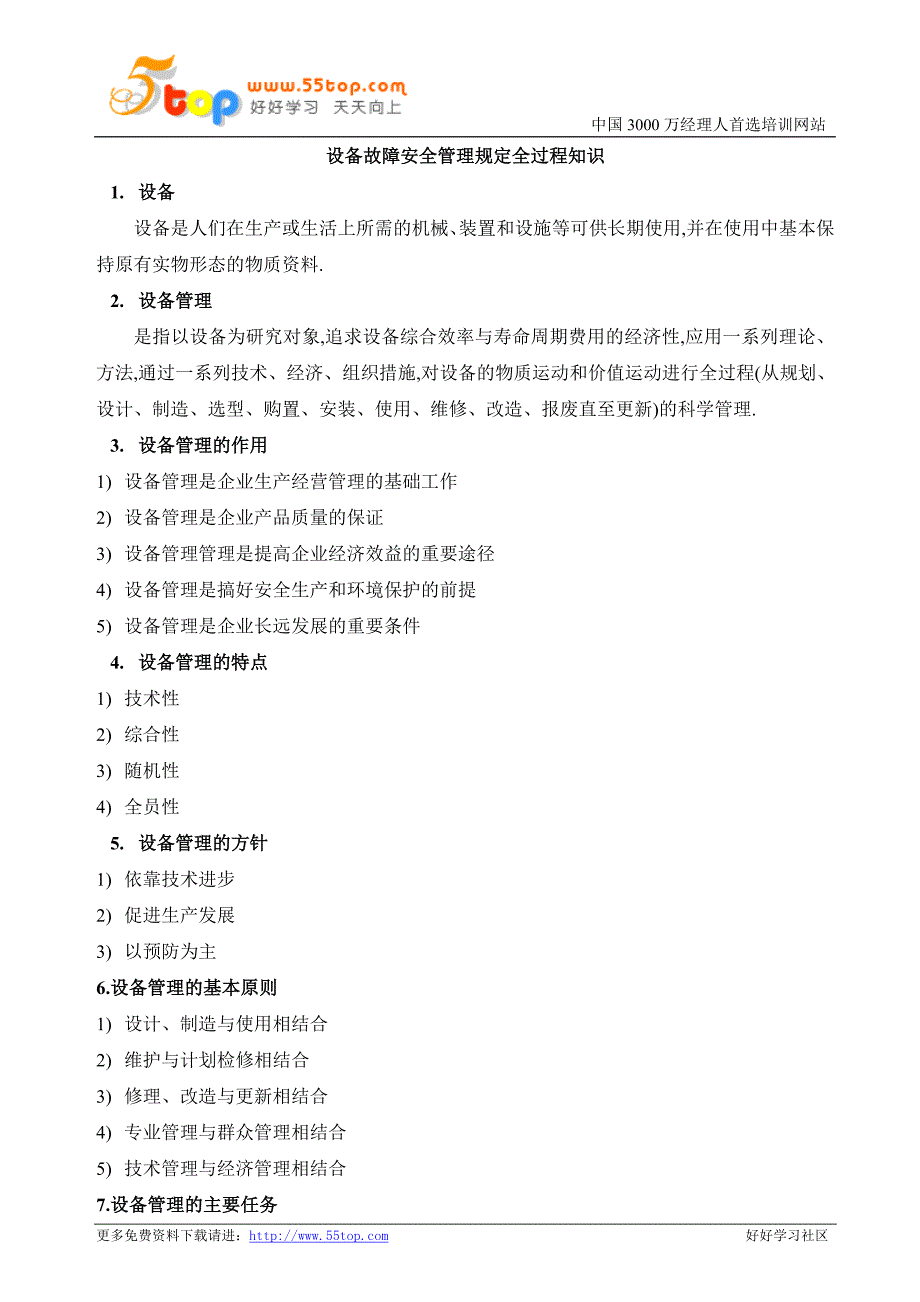 5top www.55top.com 好好学习 天天向上

中国 3000 万经理人首选培训网站

设备故障安全管理规定全过程知识

1. 设备

设备是人们在生产或生活上所需的机械、装置和设施等可供长期使用,并在使用中基本保持原有实物形态的物质资料.

2. 设备管理

是指以设备为研究对象,追求设备综合效率与寿命周期费用的经济性,应用一系列理论、方法,通过一系列技术、经济、组织措施,对设备的物质运动和价值运动进行全过程(从规划、设计、制造、选型、购置、安装、使用、维修、改造、报废直至更新)的科学管理.

3. 设备管理的作用

1) 设备管理是企业生产经营管理的基础工作

2) 设备管理是企业产品质量的保证

3) 设备管理管理是提高企业经济效益的重要途径

4) 设备管理是搞好安全生产和环境保护的前提

5) 设备管理是企业长远发展的重要条件

4. 设备管理的特点

1) 技术性

2) 综合性

3) 随机性

4) 全员性

5. 设备管理的方针

1) 依靠技术进步

2) 促进生产发展

3) 以预防为主

6.设备管理的基本原则

1) 设计、制造与使用相结合

2) 维护与计划检修相结合

3) 修理、改造与更新相结合

4) 专业管理与群众管理相结合

5) 技术管理与经济管理相结合

7.设备管理的主要任务

更多免费资料下载请进:http://www.55top.com

好好学习社区